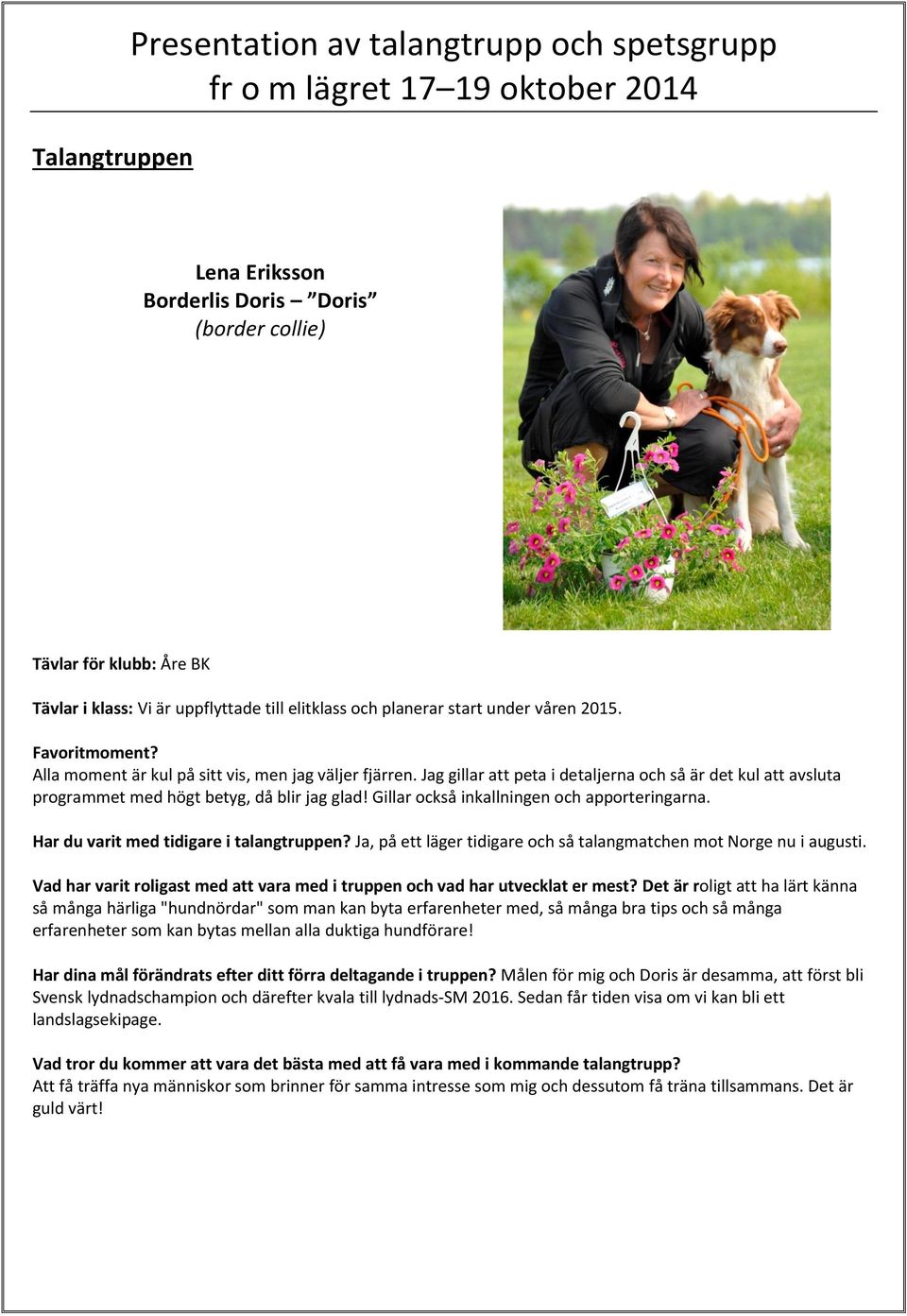 Presentation av talangtrupp och spetsgrupp
fr o m lägret 17–19 oktober 2014

Talangtruppen

Lena Eriksson
Borderlis Doris – ”Doris”
(border collie)

Tävlar för klubb: Åre BK

Tävlar i klass: Vi är uppflyttade till elitklass och planerar start under våren 2015.

Favoritmoment?
Alla moment är kul på sitt vis, men jag väljer fjärren. Jag gillar att peta i detaljerna och så är det kul att avsluta programmet med högt betyg, då blir jag glad! Gillar också inkallningen och apporteringarna.

Har du varit med tidigare i talangtruppen? Ja, på ett läger tidigare och så talangmatchen mot Norge nu i augusti.

Vad har varit roligast med att vara med i truppen och vad har utvecklat er mest? Det är roligt att ha lärt känna så många härliga "hundnördar" som man kan byta erfarenheter med, så många bra tips och så många erfarenheter som kan bytas mellan alla duktiga hundförare!

Har dina mål förändrats efter ditt förra deltagande i truppen? Målen för mig och Doris är desamma, att först bli Svensk lydnadschampion och därefter kvala till lydnads-SM 2016. Sedan får tiden visa om vi kan bli ett landslagsekipage.

Vad tror du kommer att vara det bästa med att få vara med i kommande talangtrupp?
Att få träffa nya människor som brinner för samma intresse som mig och dessutom få träna tillsammans. Det är guld värt!